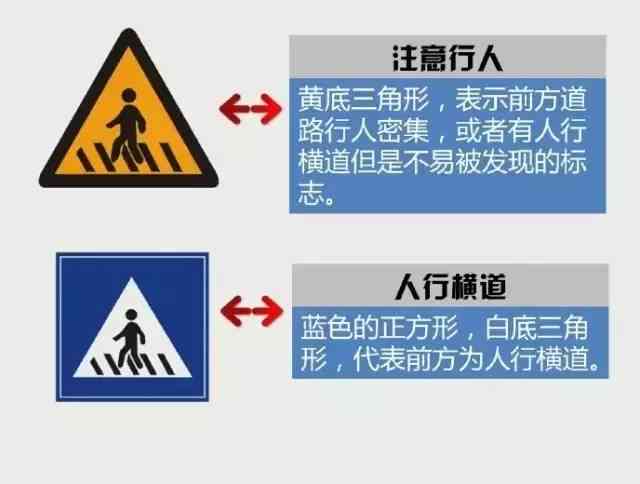 注意行人

黄底三角形，表示前方道路行人密集，或者有人行横道但是不易被发现的标志。

人行横道

蓝色的正方形，白底三角形，代表前方为人行横道。